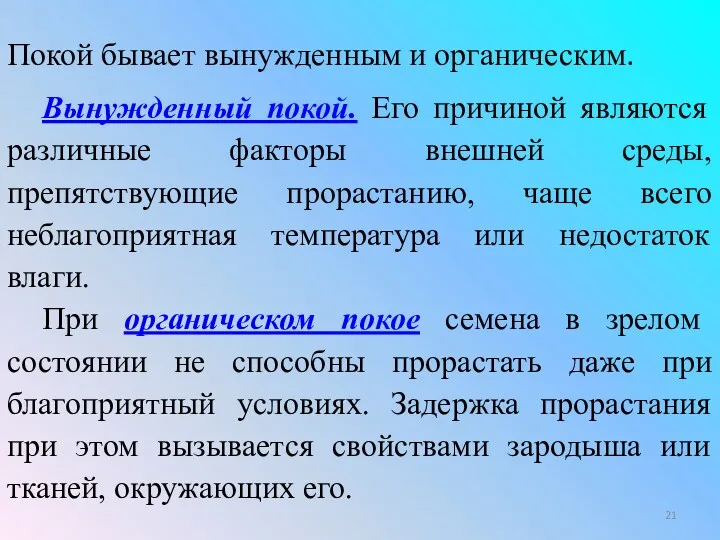 Покой бывает вынужденным и органическим.

Вынужденный покой. Его причиной являются различные факторы внешней среды, препятствующие прорастанию, чаще всего неблагоприятная температура или недостаток влаги.

При органическом покое семена в зрелом состоянии не способны прорастать даже при благоприятный условиях. Задержка прорастания при этом вызывается свойствами зародыша или тканей, окружающих его.

21